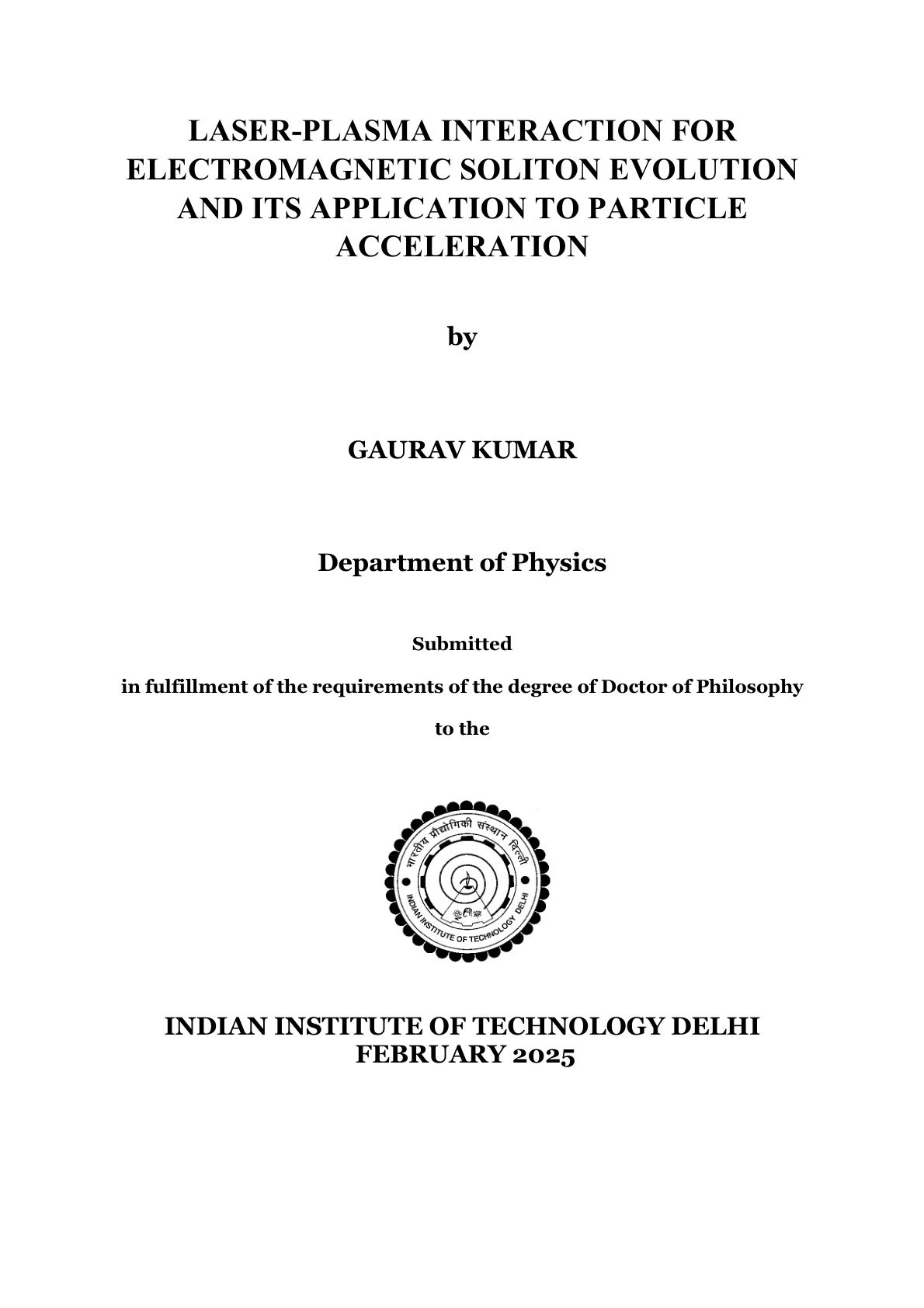 LASER-PLASMA INTERACTION FOR ELECTROMAGNETIC SOLITON EVOLUTION AND ITS APPLICATION TO PARTICLE ACCELERATION

by

GAURAV KUMAR

Department of Physics

Submitted

in fulfillment of the requirements of the degree of Doctor of Philosophy

to the

भारतीय प्रौद्योगिकी संस्थान दिल्ली
INDIAN INSTITUTE OF TECHNOLOGY DELHI

INDIAN INSTITUTE OF TECHNOLOGY DELHI
FEBRUARY 2025